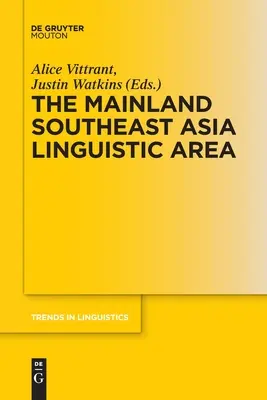 DE GRUYTER
MOUTON

Alice Vittrant,
Justin Watkins (Eds.)

THE MAINLAND SOUTHEAST ASIA LINGUISTIC AREA

TRENDS IN LINGUISTICS

DE
G